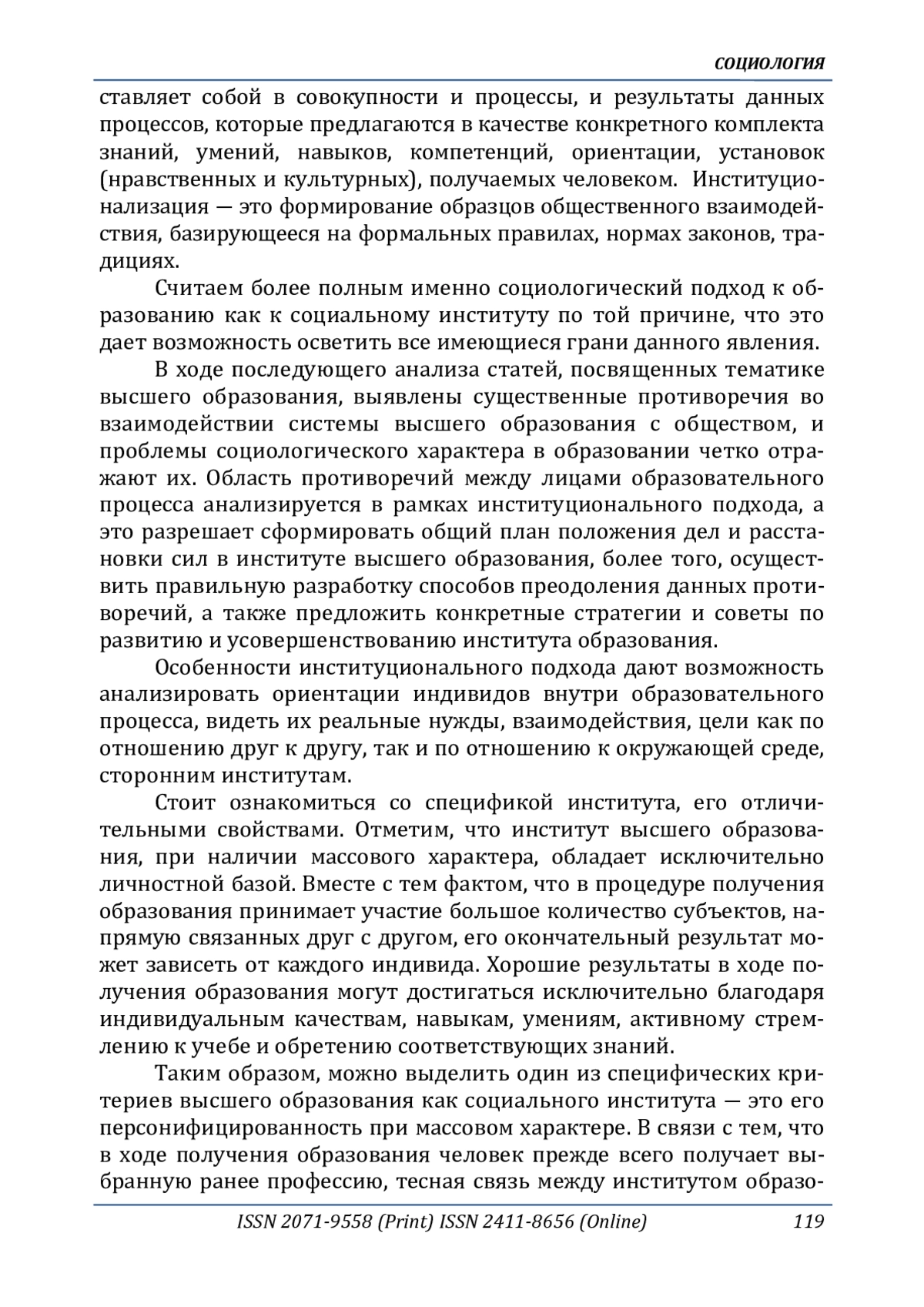 СОЦИОЛОГИЯ

ставляет собой в совокупности и процессы, и результаты данных процессов, которые предлагаются в качестве конкретного комплекта знаний, умений, навыков, компетенций, ориентации, установок (нравственных и культурных), получаемых человеком. Институционализация — это формирование образцов общественного взаимодействия, базирующееся на формальных правилах, нормах законов, традициях.

Считаем более полным именно социологический подход к образованию как к социальному институту по той причине, что это дает возможность осветить все имеющиеся грани данного явления.

В ходе последующего анализа статей, посвященных тематике высшего образования, выявлены существенные противоречия во взаимодействии системы высшего образования с обществом, и проблемы социологического характера в образовании четко отражают их. Область противоречий между лицами образовательного процесса анализируется в рамках институционального подхода, а это разрешает сформировать общий план положения дел и расстановки сил в институте высшего образования, более того, осуществить правильную разработку способов преодоления данных противоречий, а также предложить конкретные стратегии и советы по развитию и усовершенствованию института образования.

Особенности институционального подхода дают возможность анализировать ориентации индивидов внутри образовательного процесса, видеть их реальные нужды, взаимодействия, цели как по отношению друг к другу, так и по отношению к окружающей среде, сторонним институтам.

Стоит ознакомиться со спецификой института, его отличительными свойствами. Отметим, что институт высшего образования, при наличии массового характера, обладает исключительно личностной базой. Вместе с тем фактом, что в процедуре получения образования принимает участие большое количество субъектов, напрямую связанных друг с другом, его окончательный результат может зависеть от каждого индивида. Хорошие результаты в ходе получения образования могут достигаться исключительно благодаря индивидуальным качествам, навыкам, умениям, активному стремлению к учебе и обретению соответствующих знаний.

Таким образом, можно выделить один из специфических критериев высшего образования как социального института — это его персонифицированность при массовом характере. В связи с тем, что в ходе получения образования человек прежде всего получает выбранную ранее профессию, тесная связь между институтом образо-

ISSN 2071-9558 (Print) ISSN 2411-8656 (Online) 119